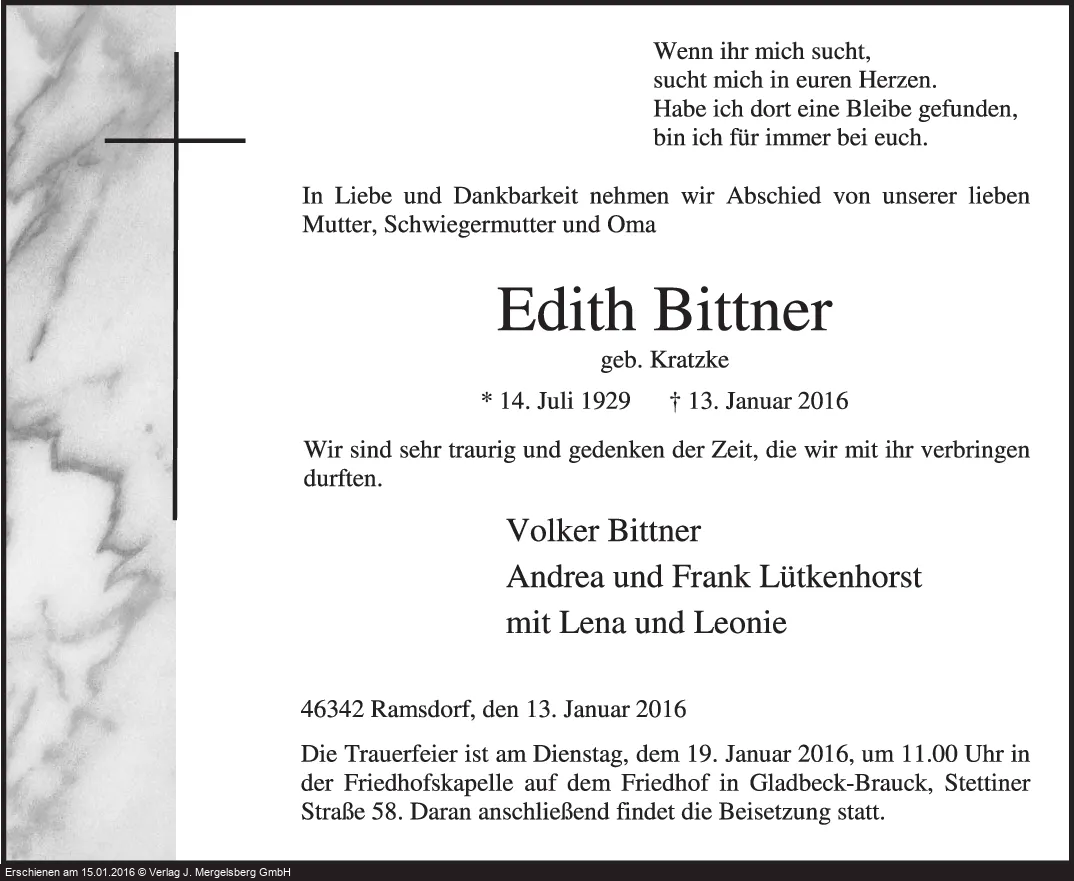 Wenn ihr mich sucht,
sucht mich in euren Herzen.
Habe ich dort eine Bleibe gefunden,
bin ich für immer bei euch.

In Liebe und Dankbarkeit nehmen wir Abschied von unserer lieben Mutter, Schwiegermutter und Oma

Edith Bittner

geb. Kratzke

* 14. Juli 1929 † 13. Januar 2016

Wir sind sehr traurig und gedenken der Zeit, die wir mit ihr verbringen durften.

Volker Bittner
Andrea und Frank Lütkenhorst
mit Lena und Leonie

46342 Ramsdorf, den 13. Januar 2016

Die Trauerfeier ist am Dienstag, dem 19. Januar 2016, um 11.00 Uhr in der Friedhofskapelle auf dem Friedhof in Gladbeck-Brauck, Stettiner Straße 58. Daran anschließend findet die Beisetzung statt.

Erschienen am 15.01.2016 © Verlag J. Mergelsberg GmbH